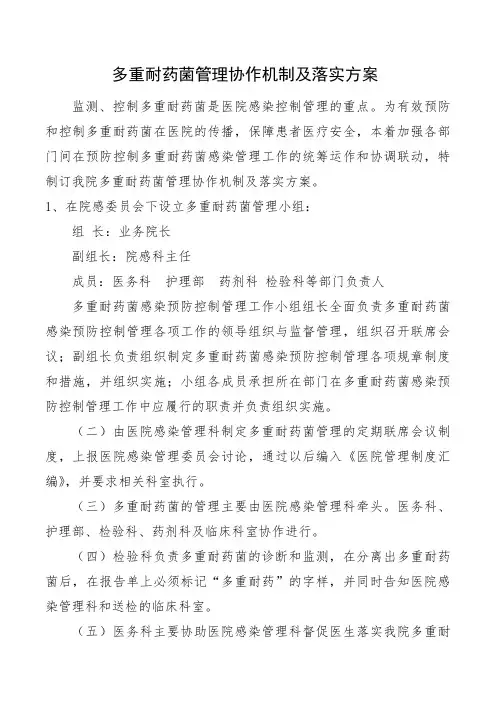 多重耐药菌管理协作机制及落实方案

监测、控制多重耐药菌是医院感染控制管理的重点。为有效预防和控制多重耐药菌在医院的传播，保障患者医疗安全，本着加强各部门间在预防控制多重耐药菌感染管理工作的统筹运作和协调联动，特制订我院多重耐药菌管理协作机制及落实方案。

1、在院感委员会下设立多重耐药菌管理小组：

组 长：业务院长

副组长：院感科主任

成员：医务科 护理部 药剂科 检验科等部门负责人

多重耐药菌感染预防控制管理工作小组组长全面负责多重耐药菌感染预防控制管理各项工作的领导组织与监督管理，组织召开联席会议；副组长负责组织制定多重耐药菌感染预防控制管理各项规章制度和措施，并组织实施；小组各成员承担所在部门在多重耐药菌感染预防控制管理工作中应履行的职责并负责组织实施。

（二）由医院感染管理科制定多重耐药菌管理的定期联席会议制度，上报医院感染管理委员会讨论，通过以后编入《医院管理制度汇编》，并要求相关科室执行。

（三）多重耐药菌的管理主要由医院感染管理科牵头。医务科、护理部、检验科、药剂科及临床科室协作进行。

（四）检验科负责多重耐药菌的诊断和监测，在分离出多重耐药菌后，在报告单上必须标记“多重耐药”的字样，并同时告知医院感染管理科和送检的临床科室。

（五）医务科主要协助医院感染管理科督促医生落实我院多重耐